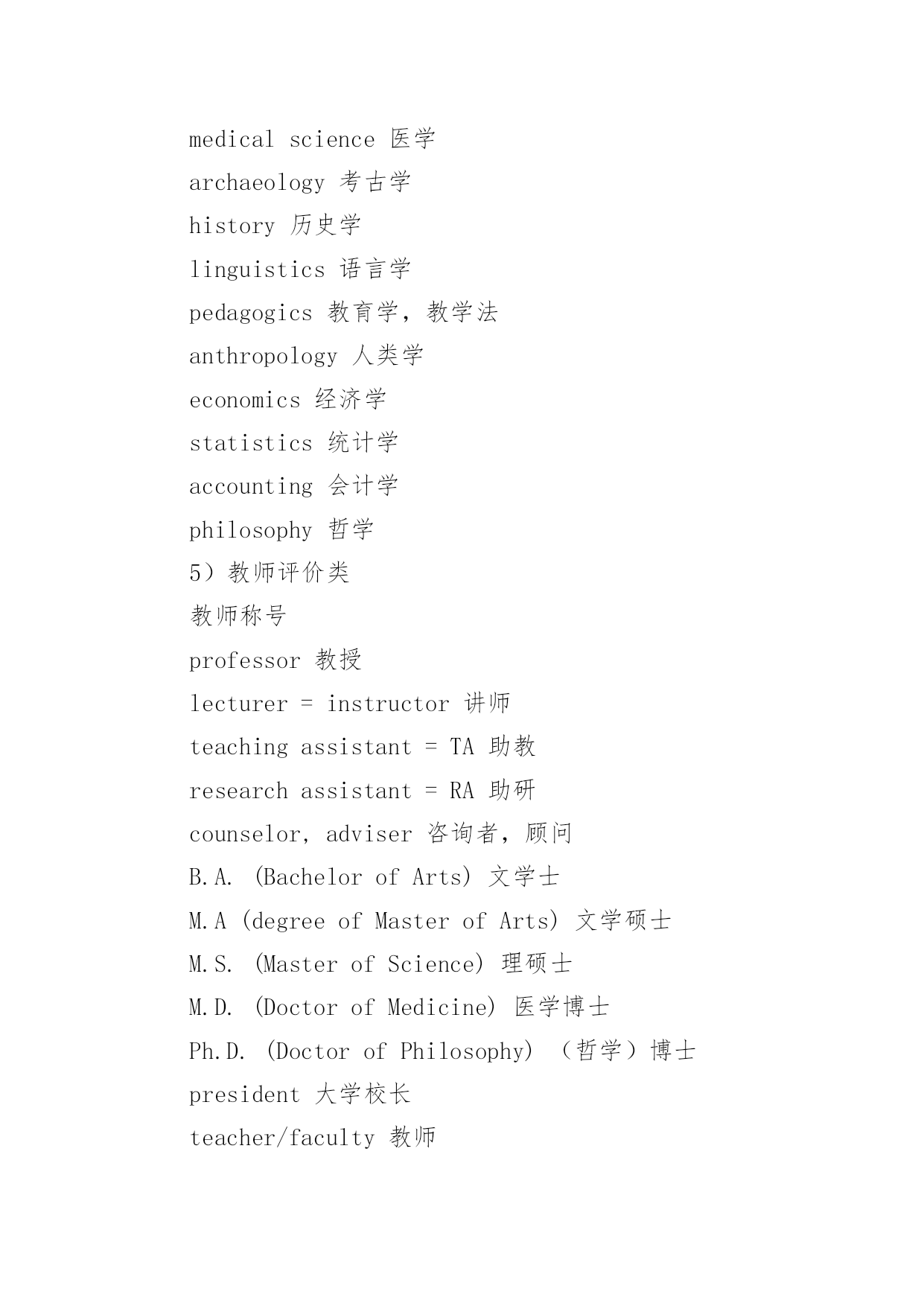 medical science 医学

archaeology 考古学

history 历史学

linguistics 语言学

pedagogics 教育学，教学法

anthropology 人类学

economics 经济学

statistics 统计学

accounting 会计学

philosophy 哲学

5）教师评价类

教师称号

professor 教授

lecturer = instructor 讲师

teaching assistant = TA 助教

research assistant = RA 助研

counselor, adviser 咨询者，顾问

B.A. (Bachelor of Arts) 文学士

M.A (degree of Master of Arts) 文学硕士

M.S. (Master of Science) 理硕士

M.D. (Doctor of Medicine) 医学博士

Ph.D. (Doctor of Philosophy) （哲学）博士

president 大学校长

teacher/faculty 教师